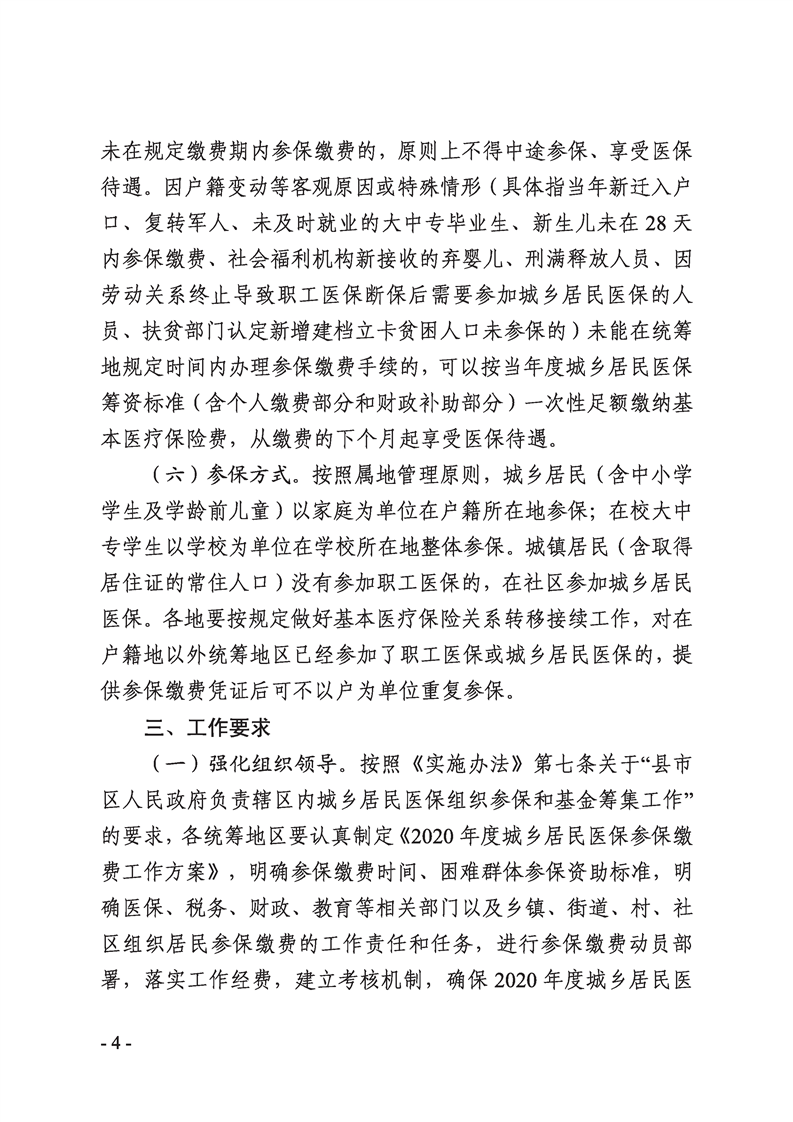 未在规定缴费期内参保缴费的，原则上不得中途参保、享受医保待遇。因户籍变动等客观原因或特殊情形（具体指当年新迁入户口、复转军人、未及时就业的大中专毕业生、新生儿未在28天内参保缴费、社会福利机构新接收的弃婴儿、刑满释放人员、因劳动关系终止导致职工医保断保后需要参加城乡居民医保的人员、扶贫部门认定新增建档立卡贫困人口未参保的）未能在统筹地规定时间内办理参保缴费手续的，可以按当年度城乡居民医保筹资标准（含个人缴费部分和财政补助部分）一次性足额缴纳基本医疗保险费，从缴费的下个月起享受医保待遇。

（六）参保方式。按照属地管理原则，城乡居民（含中小学学生及学龄前儿童）以家庭为单位在户籍所在地参保；在校大中专学生以学校为单位在学校所在地整体参保。城镇居民（含取得居住证的常住人口）没有参加职工医保的，在社区参加城乡居民医保。各地要按规定做好基本医疗保险关系转移接续工作，对在户籍地以外统筹地区已经参加了职工医保或城乡居民医保的，提供参保缴费凭证后可不以户为单位重复参保。

三、工作要求

（一）强化组织领导。按照《实施办法》第七条关于“县市区人民政府负责辖区内城乡居民医保组织参保和基金筹集工作”的要求，各统筹地区要认真制定《2020年度城乡居民医保参保缴费工作方案》，明确参保缴费时间、困难群体参保资助标准，明确医保、税务、财政、教育等相关部门以及乡镇、街道、村、社区组织居民参保缴费的工作责任和任务，进行参保缴费动员部署，落实工作经费，建立考核机制，确保2020年度城乡居民医

- 4 -